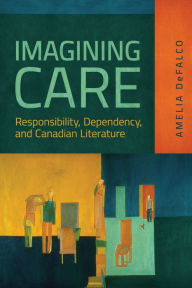 IMAGINING CARE

Responsibility, Dependency, and Canadian Literature

AMELIA DeFALCO